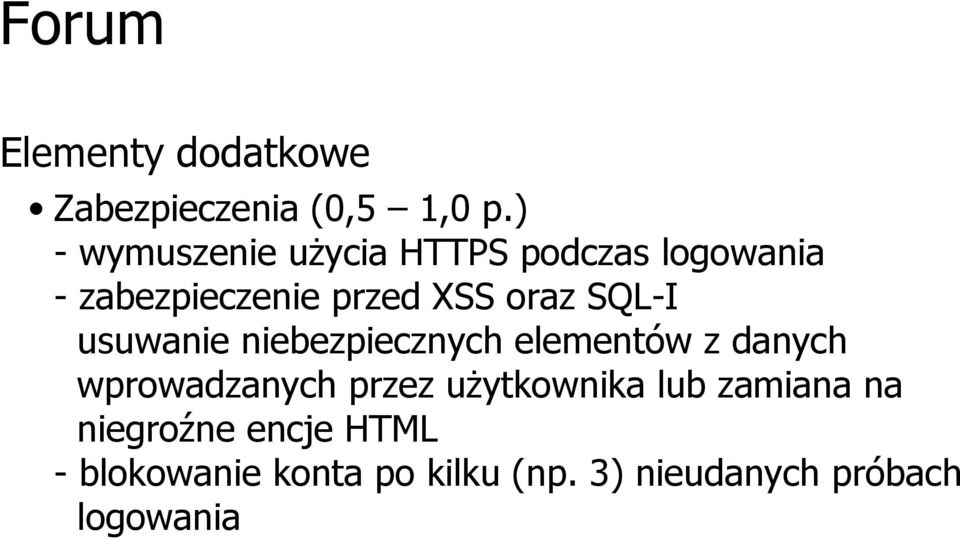 Forum

Elementy dodatkowe

• Zabezpieczenia (0,5 – 1,0 p.)
- wymuszenie użycia HTTPS podczas logowania
- zabezpieczenie przed XSS oraz SQL-I usuwanie niebezpiecznych elementów z danych wprowadzanych przez użytkownika lub zamiana na niegroźne encje HTML
- blokowanie konta po kilku (np. 3) nieudanych próbach logowania